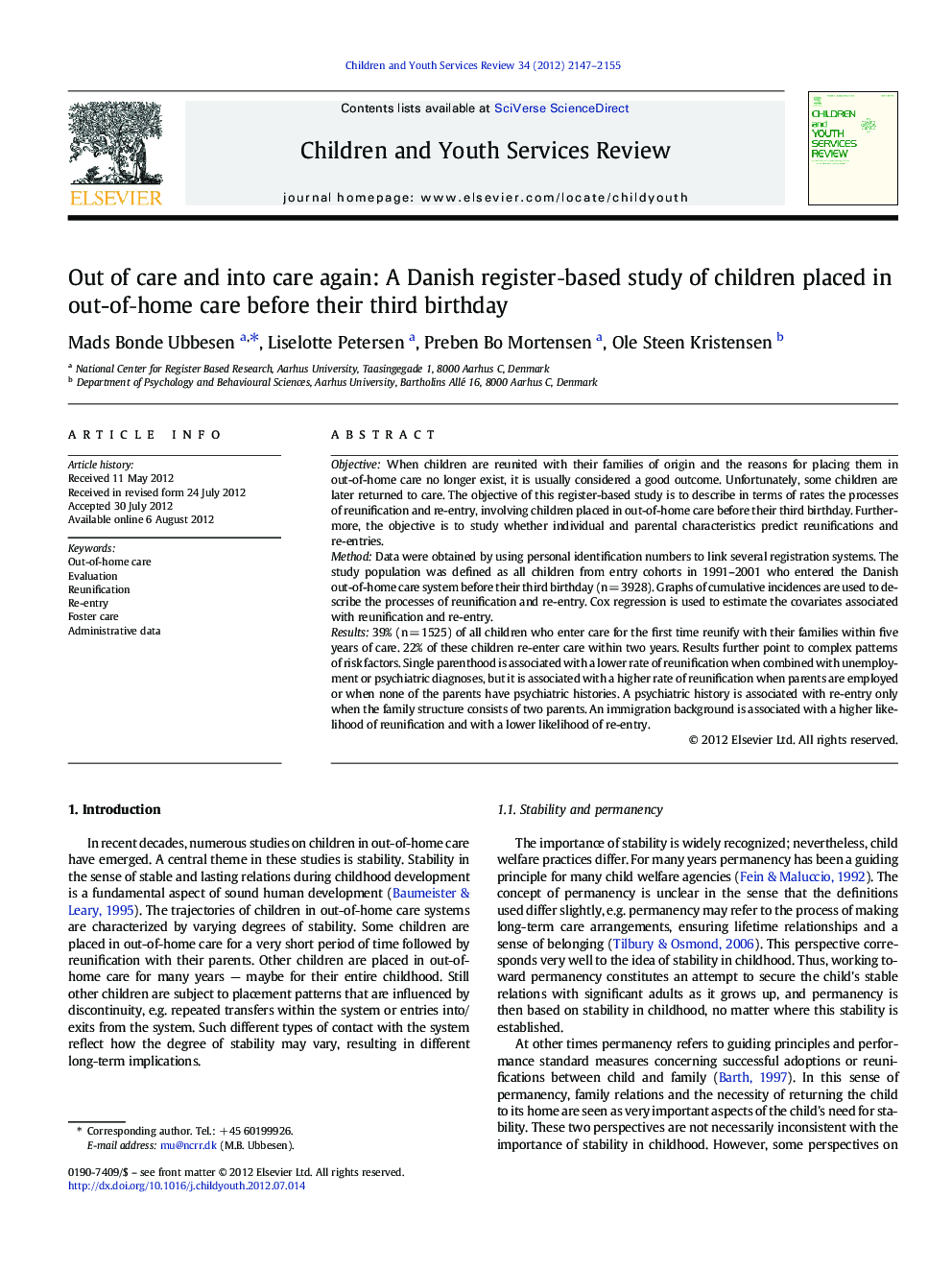 Children and Youth Services Review 34 (2012) 2147–2155

ELSEVIER

Contents lists available at SciVerse ScienceDirect

Children and Youth Services Review

journal homepage: www.elsevier.com/locate/childyouth

CHILDREN and YOUTH SERVICES REVIEW

Out of care and into care again: A Danish register-based study of children placed in out-of-home care before their third birthday

Mads Bonde Ubbesen $^{a,*}$, Liselotte Petersen $^{a}$, Preben Bo Mortensen $^{a}$, Ole Steen Kristensen $^{b}$

$^{a}$ National Center for Register Based Research, Aarhus University, Taasingegade 1, 8000 Aarhus C, Denmark
$^{b}$ Department of Psychology and Behavioural Sciences, Aarhus University, Bartholins Allé 16, 8000 Aarhus C, Denmark

ARTICLE INFO

Article history:
Received 11 May 2012
Received in revised form 24 July 2012
Accepted 30 July 2012
Available online 6 August 2012

Keywords:
Out-of-home care
Evaluation
Reunification
Re-entry
Foster care
Administrative data

ABSTRACT

Objective: When children are reunited with their families of origin and the reasons for placing them in out-of-home care no longer exist, it is usually considered a good outcome. Unfortunately, some children are later returned to care. The objective of this register-based study is to describe in terms of rates the processes of reunification and re-entry, involving children placed in out-of-home care before their third birthday. Furthermore, the objective is to study whether individual and parental characteristics predict reunifications and re-entries.
Method: Data were obtained by using personal identification numbers to link several registration systems. The study population was defined as all children from entry cohorts in 1991–2001 who entered the Danish out-of-home care system before their third birthday (n = 3928). Graphs of cumulative incidences are used to describe the processes of reunification and re-entry. Cox regression is used to estimate the covariates associated with reunification and re-entry.
Results: 39% (n = 1525) of all children who enter care for the first time reunify with their families within five years of care. 22% of these children re-enter care within two years. Results further point to complex patterns of risk factors. Single parenthood is associated with a lower rate of reunification when combined with unemployment or psychiatric diagnoses, but it is associated with a higher rate of reunification when parents are employed or when none of the parents have psychiatric histories. A psychiatric history is associated with re-entry only when the family structure consists of two parents. An immigration background is associated with a higher likelihood of reunification and with a lower likelihood of re-entry.

© 2012 Elsevier Ltd. All rights reserved.

1. Introduction

In recent decades, numerous studies on children in out-of-home care have emerged. A central theme in these studies is stability. Stability in the sense of stable and lasting relations during childhood development is a fundamental aspect of sound human development (Baumeister & Leary, 1995). The trajectories of children in out-of-home care systems are characterized by varying degrees of stability. Some children are placed in out-of-home care for a very short period of time followed by reunification with their parents. Other children are placed in out-of-home care for many years — maybe for their entire childhood. Still other children are subject to placement patterns that are influenced by discontinuity, e.g. repeated transfers within the system or entries into/exits from the system. Such different types of contact with the system reflect how the degree of stability may vary, resulting in different long-term implications.

* Corresponding author. Tel.: +45 60199926.
E-mail address: mu@ncrr.dk (M.B. Ubbesen).

0190-7409/$ – see front matter © 2012 Elsevier Ltd. All rights reserved.
http://dx.doi.org/10.1016/j.childyouth.2012.07.014

1.1. Stability and permanency

The importance of stability is widely recognized; nevertheless, child welfare practices differ. For many years permanency has been a guiding principle for many child welfare agencies (Fein & Maluccio, 1992). The concept of permanency is unclear in the sense that the definitions used differ slightly, e.g. permanency may refer to the process of making long-term care arrangements, ensuring lifetime relationships and a sense of belonging (Tilbury & Osmond, 2006). This perspective corresponds very well to the idea of stability in childhood. Thus, working toward permanency constitutes an attempt to secure the child's stable relations with significant adults as it grows up, and permanency is then based on stability in childhood, no matter where this stability is established.

At other times permanency refers to guiding principles and performance standard measures concerning successful adoptions or reunifications between child and family (Barth, 1997). In this sense of permanency, family relations and the necessity of returning the child to its home are seen as very important aspects of the child's need for stability. These two perspectives are not necessarily inconsistent with the importance of stability in childhood. However, some perspectives on